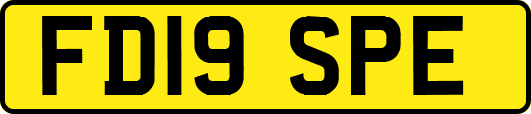 FD19 SPE